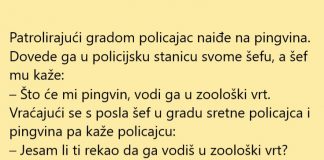 Patrolirajući gradom policajac naiđe na pingvina. Dovede ga u policijsku stanicu svome šefu, a šef mu kaže:
– Što će mi pingvin, vodi ga u zoološki vrt.
Vraćajući se s posla šef u gradu sretne policajca i pingvina pa kaže policajcu:
– Jesam li ti rekao da ga vodiš u zoološki vrt?